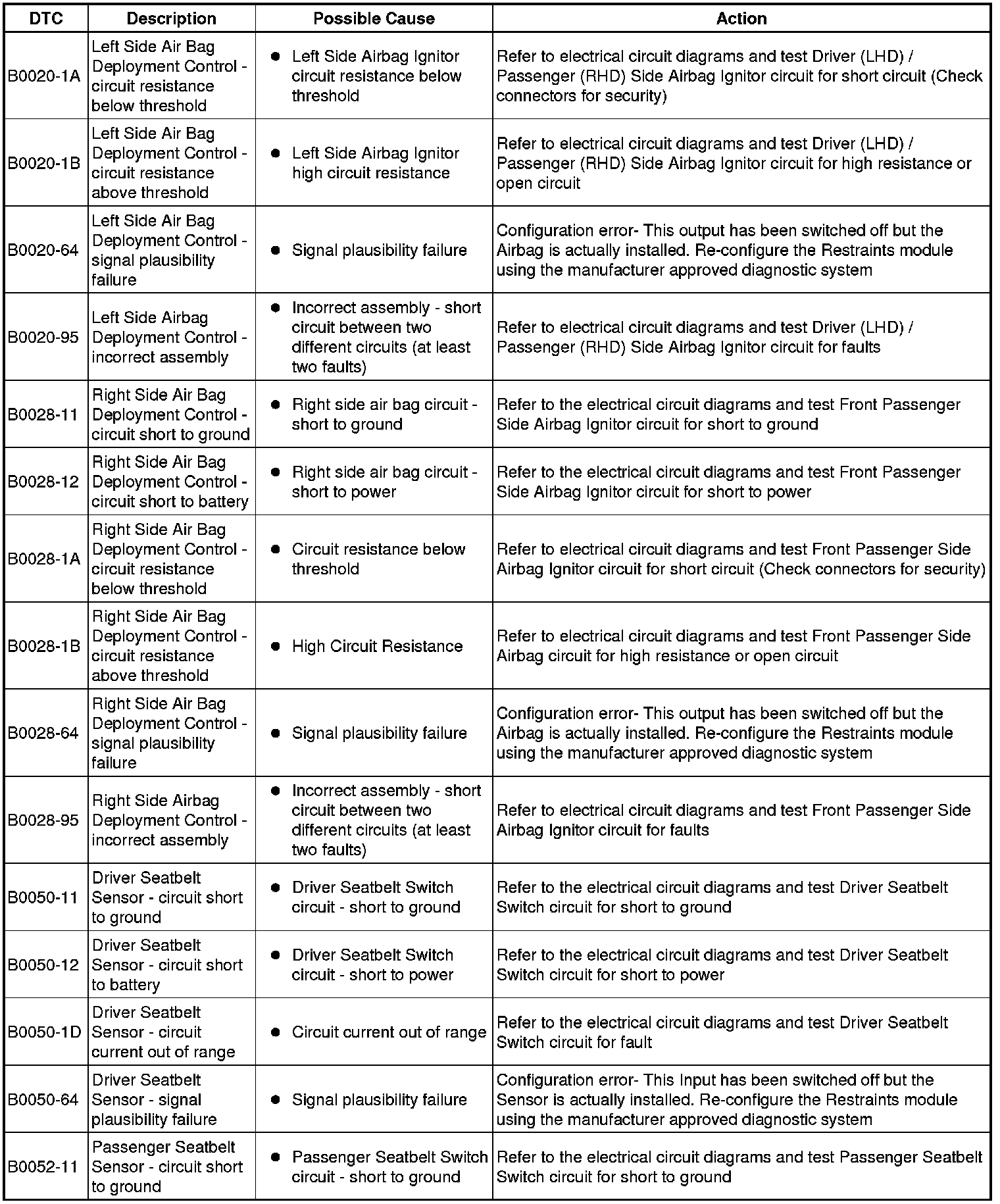 | DTC | Description | Possible Cause | Action |
|---|---|---|---|
| B0020-1A | Left Side Air Bag Deployment Control - circuit resistance below threshold | • Left Side Airbag Ignitor circuit resistance below threshold | Refer to electrical circuit diagrams and test Driver (LHD) / Passenger (RHD) Side Airbag Ignitor circuit for short circuit (Check connectors for security) |
| B0020-1B | Left Side Air Bag Deployment Control - circuit resistance above threshold | • Left Side Airbag Ignitor high circuit resistance | Refer to electrical circuit diagrams and test Driver (LHD) / Passenger (RHD) Side Airbag Ignitor circuit for high resistance or open circuit |
| B0020-64 | Left Side Air Bag Deployment Control - signal plausibility failure | • Signal plausibility failure | Configuration error- This output has been switched off but the Airbag is actually installed. Re-configure the Restraints module using the manufacturer approved diagnostic system |
| B0020-95 | Left Side Airbag Deployment Control - incorrect assembly | • Incorrect assembly - short circuit between two different circuits (at least two faults) | Refer to electrical circuit diagrams and test Driver (LHD) / Passenger (RHD) Side Airbag Ignitor circuit for faults |
| B0028-11 | Right Side Air Bag Deployment Control - circuit short to ground | • Right side air bag circuit - short to ground | Refer to the electrical circuit diagrams and test Front Passenger Side Airbag Ignitor circuit for short to ground |
| B0028-12 | Right Side Air Bag Deployment Control - circuit short to battery | • Right side air bag circuit - short to power | Refer to the electrical circuit diagrams and test Front Passenger Side Airbag Ignitor circuit for short to power |
| B0028-1A | Right Side Air Bag Deployment Control - circuit resistance below threshold | • Circuit resistance below threshold | Refer to electrical circuit diagrams and test Front Passenger Side Airbag Ignitor circuit for short circuit (Check connectors for security) |
| B0028-1B | Right Side Air Bag Deployment Control - circuit resistance above threshold | • High Circuit Resistance | Refer to electrical circuit diagrams and test Front Passenger Side Airbag circuit for high resistance or open circuit |
| B0028-64 | Right Side Air Bag Deployment Control - signal plausibility failure | • Signal plausibility failure | Configuration error- This output has been switched off but the Airbag is actually installed. Re-configure the Restraints module using the manufacturer approved diagnostic system |
| B0028-95 | Right Side Airbag Deployment Control - incorrect assembly | • Incorrect assembly - short circuit between two different circuits (at least two faults) | Refer to electrical circuit diagrams and test Front Passenger Side Airbag Ignitor circuit for faults |
| B0050-11 | Driver Seatbelt Sensor - circuit short to ground | • Driver Seatbelt Switch circuit - short to ground | Refer to the electrical circuit diagrams and test Driver Seatbelt Switch circuit for short to ground |
| B0050-12 | Driver Seatbelt Sensor - circuit short to battery | • Driver Seatbelt Switch circuit - short to power | Refer to the electrical circuit diagrams and test Driver Seatbelt Switch circuit for short to power |
| B0050-1D | Driver Seatbelt Sensor - circuit current out of range | • Circuit current out of range | Refer to the electrical circuit diagrams and test Driver Seatbelt Switch circuit for fault |
| B0050-64 | Driver Seatbelt Sensor - signal plausibility failure | • Signal plausibility failure | Configuration error- This Input has been switched off but the Sensor is actually installed. Re-configure the Restraints module using the manufacturer approved diagnostic system |
| B0052-11 | Passenger Seatbelt Sensor - circuit short to ground | • Passenger Seatbelt Switch circuit - short to ground | Refer to the electrical circuit diagrams and test Passenger Seatbelt Switch circuit for short to ground |